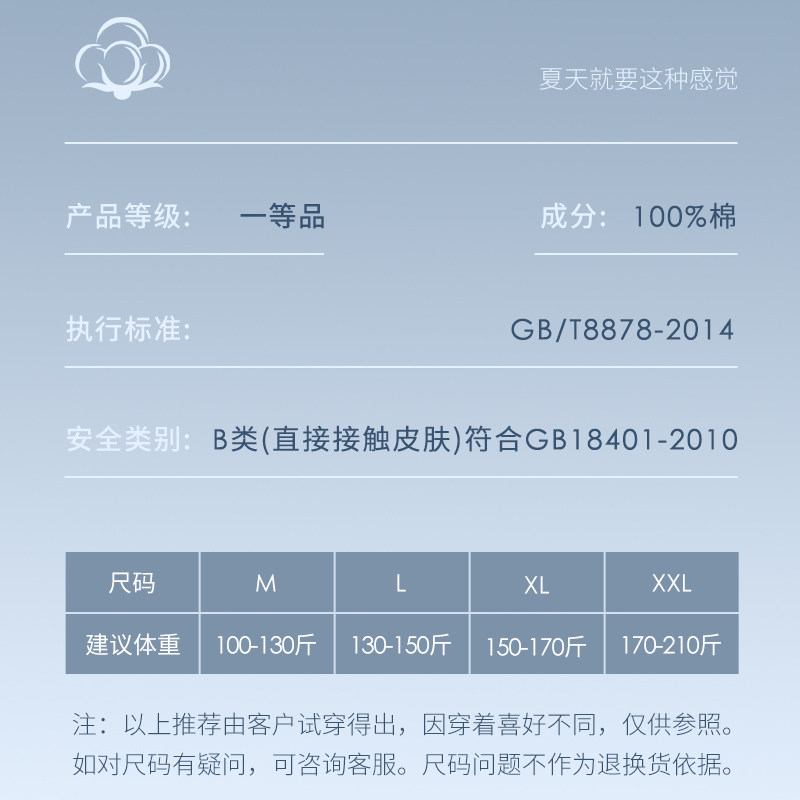 夏天就要这种感觉

产品等级: 一等品

成分: 100%棉

执行标准: GB/T8878-2014

安全类别: B类(直接接触皮肤)符合GB18401-2010

| 尺码 | M | L | XL | XXL |
|---|---|---|---|---|
| 建议体重 | 100-130斤 | 130-150斤 | 150-170斤 | 170-210斤 |

注:以上推荐由客户试穿得出,因穿着喜好不同,仅供参照。如对尺码有疑问,可咨询客服。尺码问题不作为退换货依据。